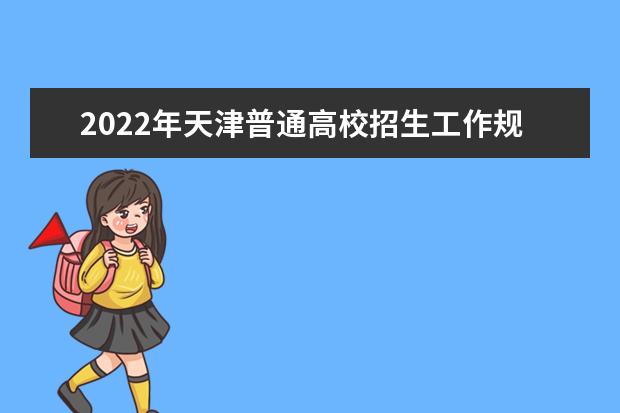 2022年天津普通高校招生工作规